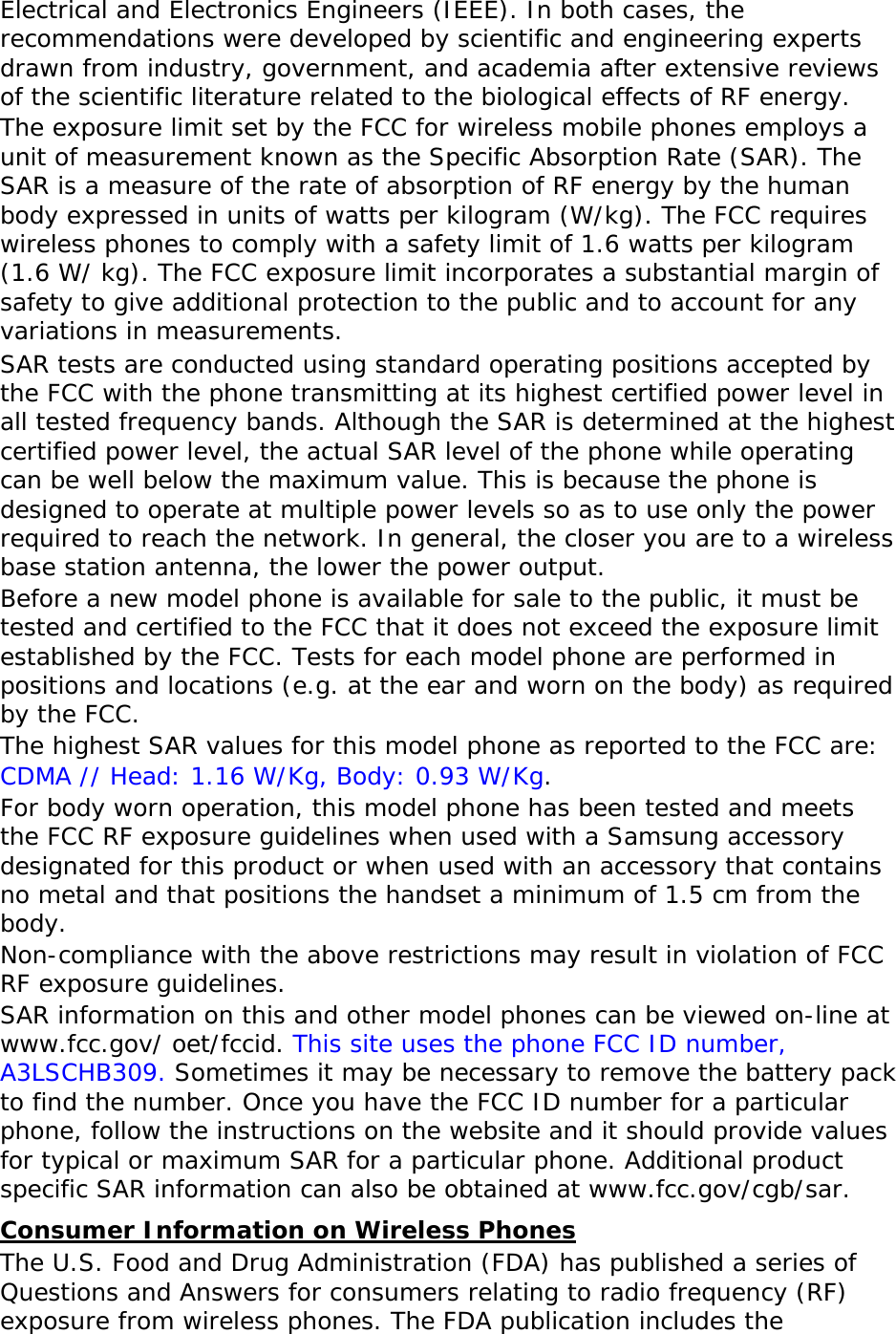 Electrical and Electronics Engineers (IEEE). In both cases, the recommendations were developed by scientific and engineering experts drawn from industry, government, and academia after extensive reviews of the scientific literature related to the biological effects of RF energy.

The exposure limit set by the FCC for wireless mobile phones employs a unit of measurement known as the Specific Absorption Rate (SAR). The SAR is a measure of the rate of absorption of RF energy by the human body expressed in units of watts per kilogram (W/kg). The FCC requires wireless phones to comply with a safety limit of 1.6 watts per kilogram (1.6 W/ kg). The FCC exposure limit incorporates a substantial margin of safety to give additional protection to the public and to account for any variations in measurements.

SAR tests are conducted using standard operating positions accepted by the FCC with the phone transmitting at its highest certified power level in all tested frequency bands. Although the SAR is determined at the highest certified power level, the actual SAR level of the phone while operating can be well below the maximum value. This is because the phone is designed to operate at multiple power levels so as to use only the power required to reach the network. In general, the closer you are to a wireless base station antenna, the lower the power output.

Before a new model phone is available for sale to the public, it must be tested and certified to the FCC that it does not exceed the exposure limit established by the FCC. Tests for each model phone are performed in positions and locations (e.g. at the ear and worn on the body) as required by the FCC.

The highest SAR values for this model phone as reported to the FCC are: CDMA // Head: 1.16 W/Kg, Body: 0.93 W/Kg.

For body worn operation, this model phone has been tested and meets the FCC RF exposure guidelines when used with a Samsung accessory designated for this product or when used with an accessory that contains no metal and that positions the handset a minimum of 1.5 cm from the body.

Non-compliance with the above restrictions may result in violation of FCC RF exposure guidelines.

SAR information on this and other model phones can be viewed on-line at www.fcc.gov/ oet/fccid. This site uses the phone FCC ID number, A3LSCHB309. Sometimes it may be necessary to remove the battery pack to find the number. Once you have the FCC ID number for a particular phone, follow the instructions on the website and it should provide values for typical or maximum SAR for a particular phone. Additional product specific SAR information can also be obtained at www.fcc.gov/cgb/sar.

Consumer Information on Wireless Phones

The U.S. Food and Drug Administration (FDA) has published a series of Questions and Answers for consumers relating to radio frequency (RF) exposure from wireless phones. The FDA publication includes the